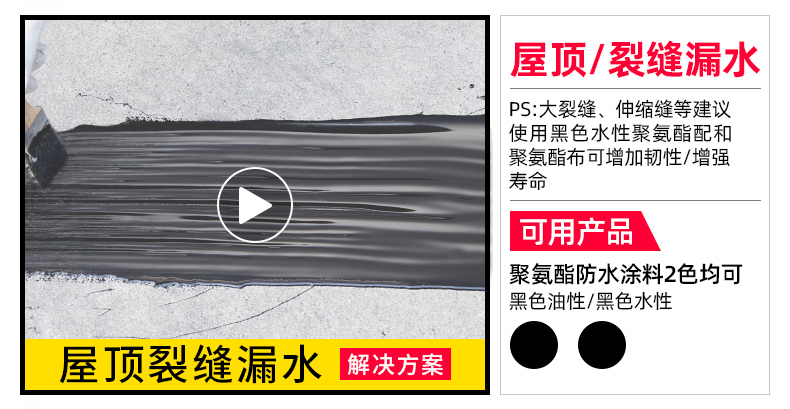 屋顶裂缝漏水 解决方案

屋顶/裂缝漏水

PS:大裂缝、伸缩缝等建议使用黑色水性聚氨酯配和聚氨酯布可增加韧性/增强寿命

可用产品

聚氨酯防水涂料2色均可

黑色油性/黑色水性